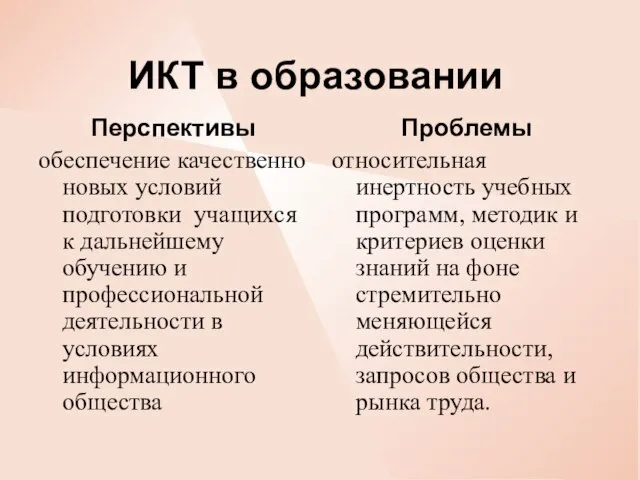 ИКТ в образовании

Перспективы

обеспечение качественно новых условий подготовки учащихся к дальнейшему обучению и профессиональной деятельности в условиях информационного общества

Проблемы

относительная инертность учебных программ, методик и критериев оценки знаний на фоне стремительно меняющейся действительности, запросов общества и рынка труда.